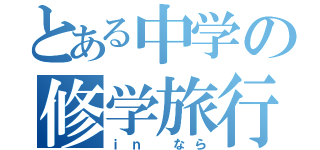 とある中学の修学旅行
in なら